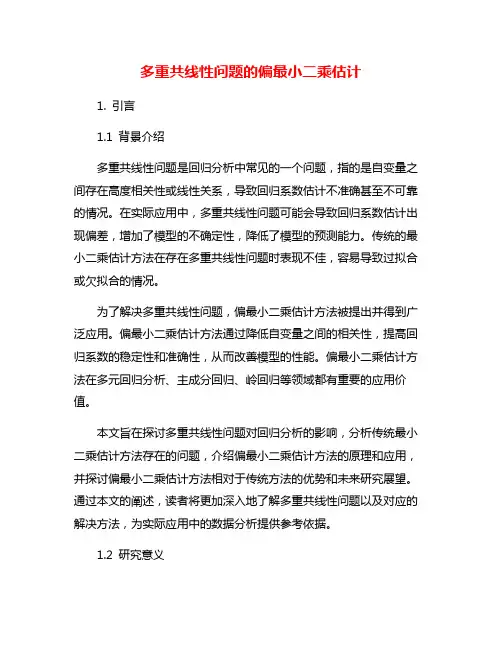 多重共线性问题的偏最小二乘估计

1. 引言

1.1 背景介绍

多重共线性问题是回归分析中常见的一个问题，指的是自变量之间存在高度相关性或线性关系，导致回归系数估计不准确甚至不可靠的情况。在实际应用中，多重共线性问题可能会导致回归系数估计出现偏差，增加了模型的不确定性，降低了模型的预测能力。传统的最小二乘估计方法在存在多重共线性问题时表现不佳，容易导致过拟合或欠拟合的情况。

为了解决多重共线性问题，偏最小二乘估计方法被提出并得到广泛应用。偏最小二乘估计方法通过降低自变量之间的相关性，提高回归系数的稳定性和准确性，从而改善模型的性能。偏最小二乘估计方法在多元回归分析、主成分回归、岭回归等领域都有重要的应用价值。

本文旨在探讨多重共线性问题对回归分析的影响，分析传统最小二乘估计方法存在的问题，介绍偏最小二乘估计方法的原理和应用，并探讨偏最小二乘估计方法相对于传统方法的优势和未来研究展望。通过本文的阐述，读者将更加深入地了解多重共线性问题以及对应的解决方法，为实际应用中的数据分析提供参考依据。

1.2 研究意义